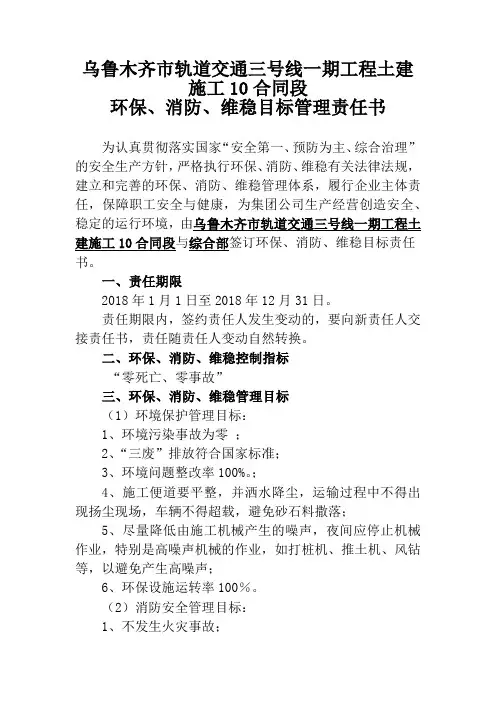 乌鲁木齐市轨道交通三号线一期工程土建施工 10 合同段
环保、消防、维稳目标管理责任书

为认真贯彻落实国家“安全第一、预防为主、综合治理”的安全生产方针，严格执行环保、消防、维稳有关法律法规，建立和完善的环保、消防、维稳管理体系，履行企业主体责任，保障职工安全与健康，为集团公司生产经营创造安全、稳定的运行环境，由乌鲁木齐市轨道交通三号线一期工程土建施工 10 合同段与综合部签订环保、消防、维稳目标责任书。

一、责任期限

2018 年 1 月 1 日至 2018 年 12 月 31 日。

责任期限内，签约责任人发生变动的，要向新责任人交接责任书，责任随责任人变动自然转换。

二、环保、消防、维稳控制指标

“零死亡、零事故”

三、环保、消防、维稳管理目标

（1）环境保护管理目标：

1、环境污染事故为零 ；

2、“三废”排放符合国家标准；

3、环境问题整改率 100%。；

4、施工便道要平整，并洒水降尘，运输过程中不得出现扬尘现场，车辆不得超载，避免砂石料撒落；

5、尽量降低由施工机械产生的噪声，夜间应停止机械作业，特别是高噪声机械的作业，如打桩机、推土机、风钻等，以避免产生高噪声；

6、环保设施运转率 100%。

（2）消防安全管理目标：

1、不发生火灾事故；